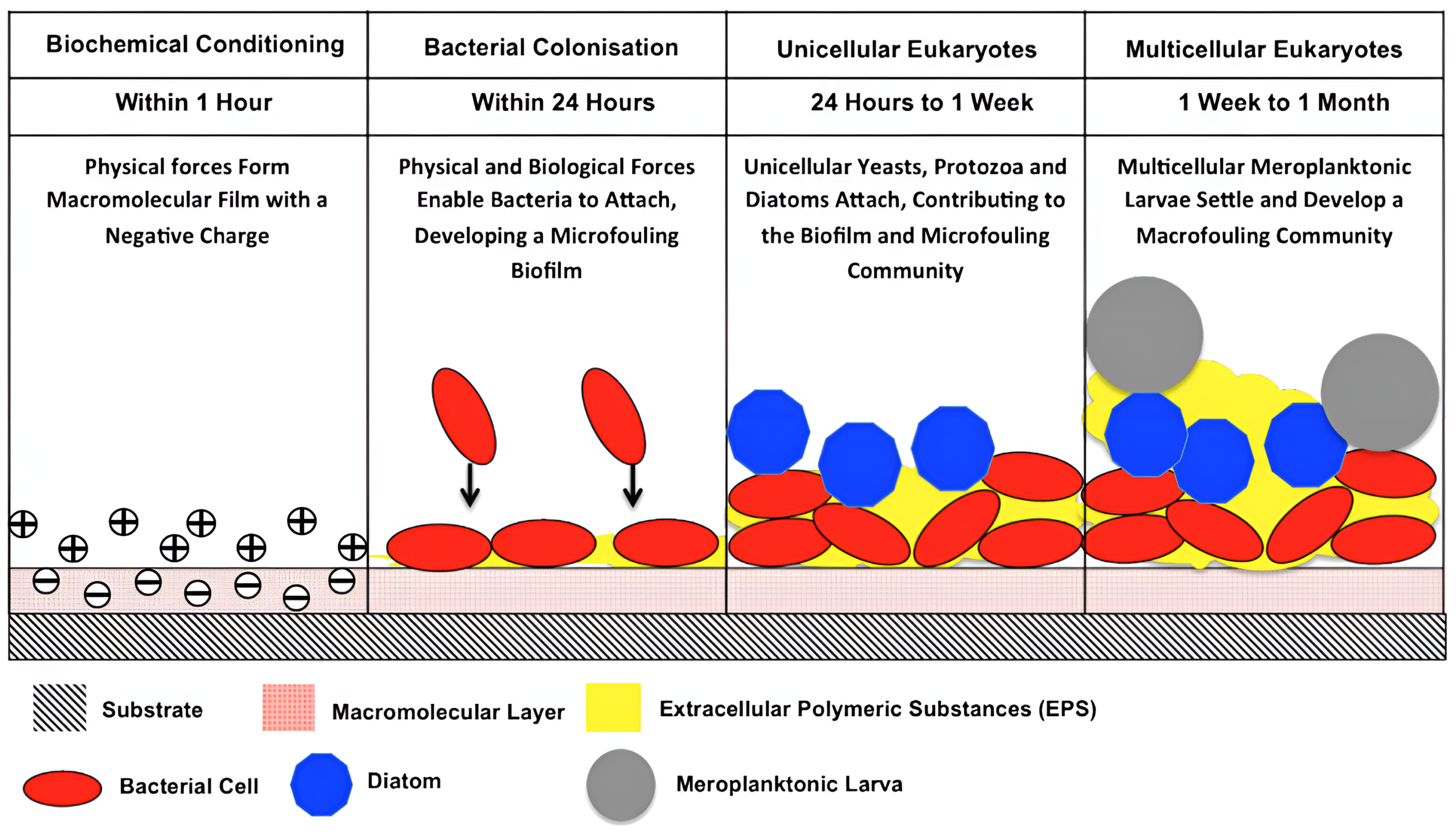 | Biochemical Conditioning | Bacterial Colonisation | Unicellular Eukaryotes | Multicellular Eukaryotes |
|---|---|---|---|
| Within 1 Hour | Within 24 Hours | 24 Hours to 1 Week | 1 Week to 1 Month |
| Physical forces Form Macromolecular Film with a Negative Charge | Physical and Biological Forces Enable Bacteria to Attach, Developing a Microfouling Biofilm | Unicellular Yeasts, Protozoa and Diatoms Attach, Contributing to the Biofilm and Microfouling Community | Multicellular Meroplanktonic Larvae Settle and Develop a Macrofouling Community |

Substrate

Macromolecular Layer

Extracellular Polymeric Substances (EPS)

Bacterial Cell

Diatom

Meroplanktonic Larva